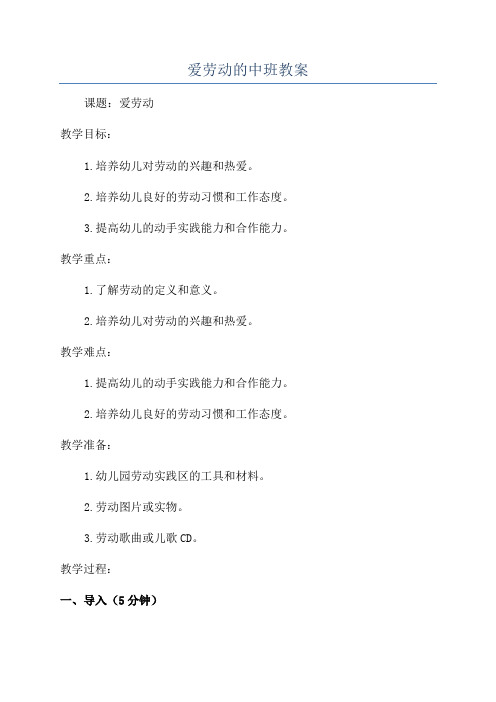 爱劳动的中班教案

课题：爱劳动

教学目标：

1.培养幼儿对劳动的兴趣和热爱。

2.培养幼儿良好的劳动习惯和工作态度。

3.提高幼儿的动手实践能力和合作能力。

教学重点：

1.了解劳动的定义和意义。

2.培养幼儿对劳动的兴趣和热爱。

教学难点：

1.提高幼儿的动手实践能力和合作能力。

2.培养幼儿良好的劳动习惯和工作态度。

教学准备：

1.幼儿园劳动实践区的工具和材料。

2.劳动图片或实物。

3.劳动歌曲或儿歌CD。

教学过程：

一、导入（5分钟）